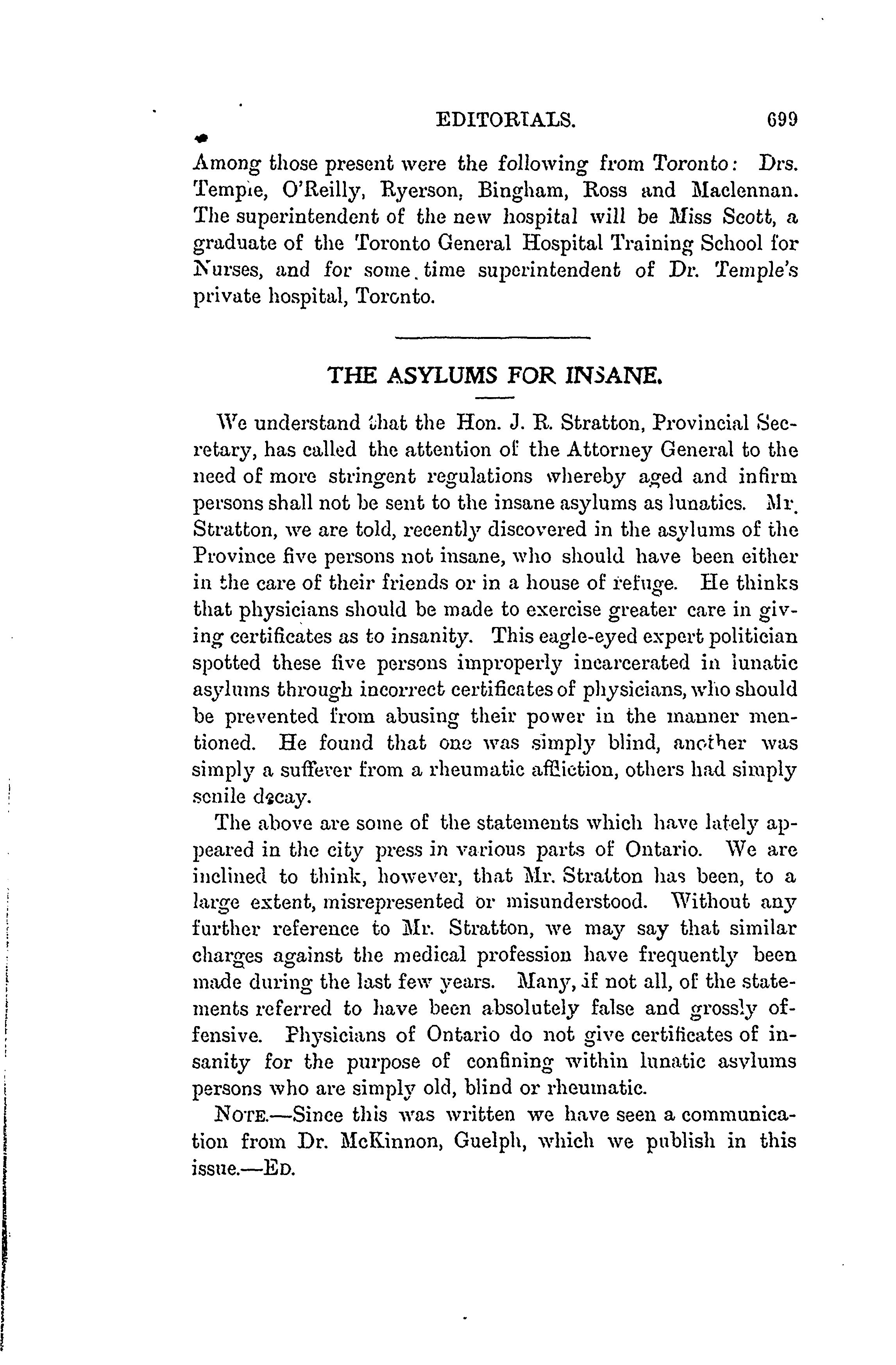 EDITORIALS. 699

Among those present were the following from Toronto: Drs. Temple, O'Reilly, Ryerson, Bingham, Ross and Maclennan. The superintendent of the new hospital will be Miss Scott, a graduate of the Toronto General Hospital Training School for Nurses, and for some time superintendent of Dr. Temple's private hospital, Toronto.

THE ASYLUMS FOR INSANE.

We understand that the Hon. J. R. Stratton, Provincial Secretary, has called the attention of the Attorney General to the need of more stringent regulations whereby aged and infirm persons shall not be sent to the insane asylums as lunatics. Mr. Stratton, we are told, recently discovered in the asylums of the Province five persons not insane, who should have been either in the care of their friends or in a house of refuge. He thinks that physicians should be made to exercise greater care in giving certificates as to insanity. This eagle-eyed expert politician spotted these five persons improperly incarcerated in lunatic asylums through incorrect certificates of physicians, who should be prevented from abusing their power in the manner mentioned. He found that one was simply blind, another was simply a sufferer from a rheumatic affliction, others had simply senile decay.

The above are some of the statements which have lately appeared in the city press in various parts of Ontario. We are inclined to think, however, that Mr. Stratton has been, to a large extent, misrepresented or misunderstood. Without any further reference to Mr. Stratton, we may say that similar charges against the medical profession have frequently been made during the last few years. Many, if not all, of the statements referred to have been absolutely false and grossly offensive. Physicians of Ontario do not give certificates of insanity for the purpose of confining within lunatic asylums persons who are simply old, blind or rheumatic.

NOTE.—Since this was written we have seen a communication from Dr. McKinnon, Guelph, which we publish in this issue.—ED.